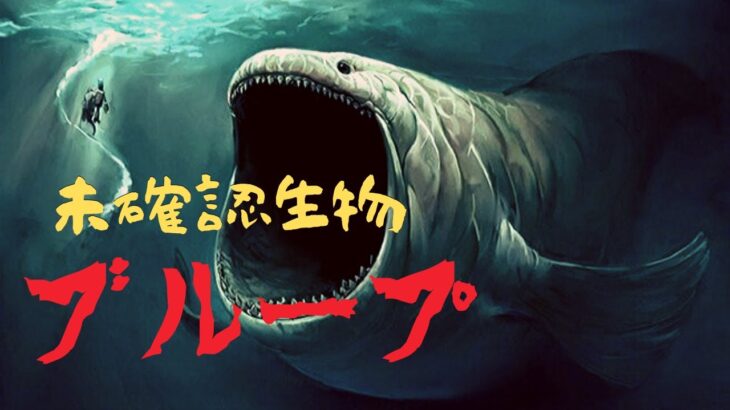 未確認生物
ブループ